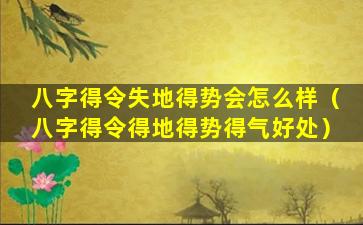 八字得令失地得势会怎么样（八字得令得地得势得气好处）